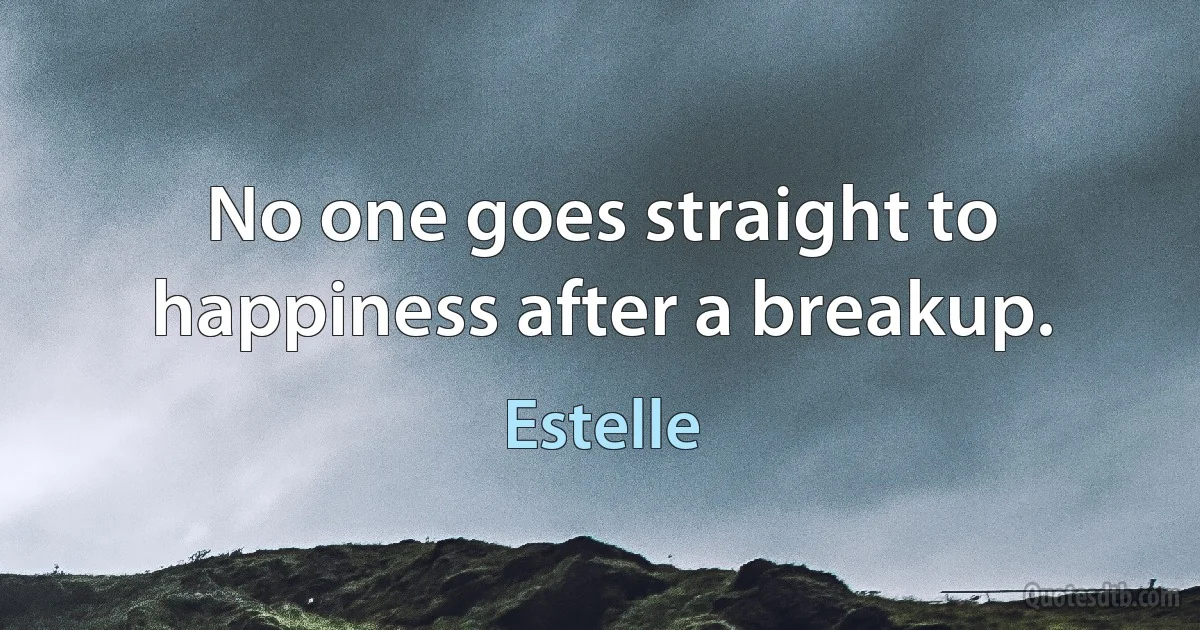 No one goes straight to happiness after a breakup.

Estelle

Quotesdtb.com